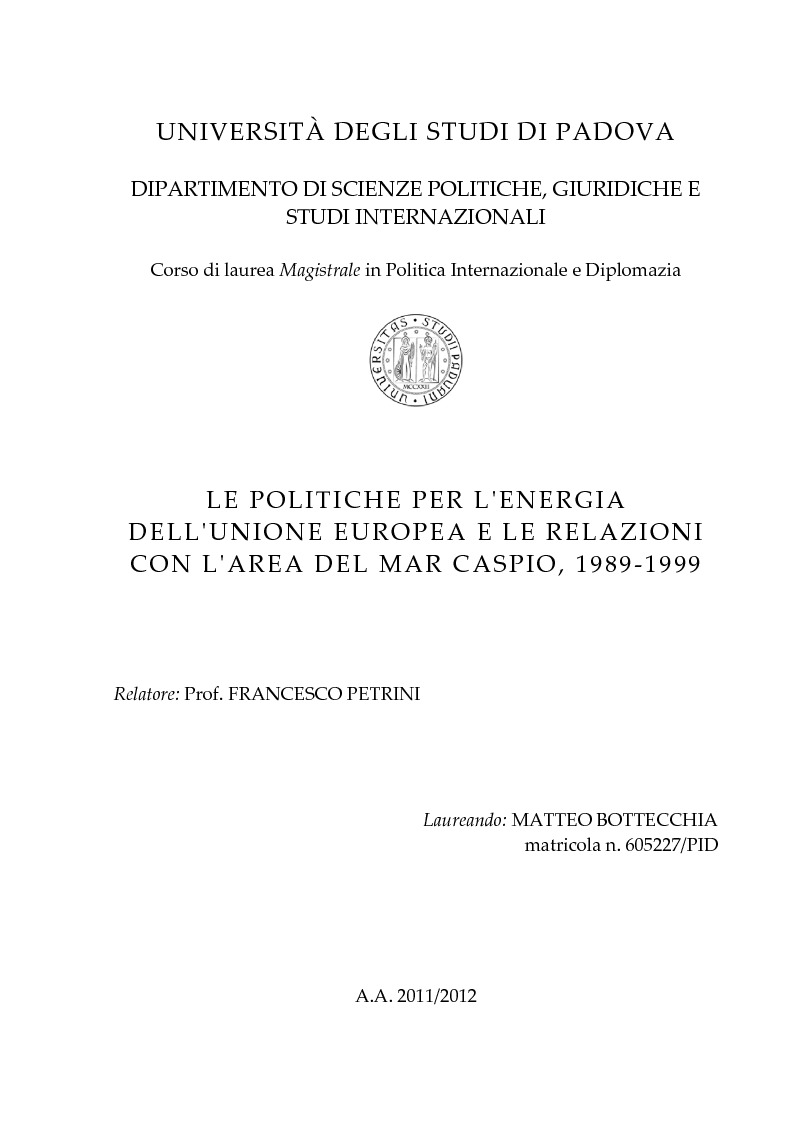 UNIVERSITÀ DEGLI STUDI DI PADOVA

DIPARTIMENTO DI SCIENZE POLITICHE, GIURIDICHE E STUDI INTERNAZIONALI

Corso di laurea Magistrale in Politica Internazionale e Diplomazia

UNIVERSITAS STUDII PADUANI MCCXXII

LE POLITICHE PER L'ENERGIA DELL'UNIONE EUROPEA E LE RELAZIONI CON L'AREA DEL MAR CASPIO, 1989-1999

Relatore: Prof. FRANCESCO PETRINI

Laureando: MATTEO BOTTECCHIA
matricola n. 605227/PID

A.A. 2011/2012